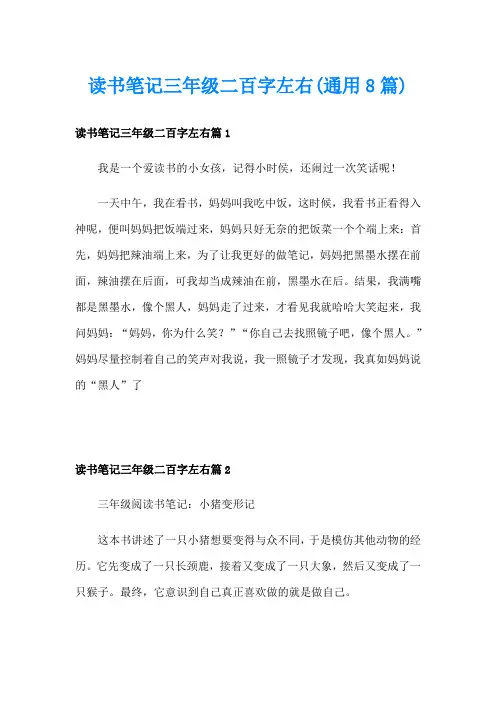 读书笔记三年级二百字左右(通用8篇)

读书笔记三年级二百字左右篇1

我是一个爱读书的小女孩，记得小时侯，还闹过一次笑话呢！

一天中午，我在看书，妈妈叫我吃中饭，这时候，我看书正看得入神呢，便叫妈妈把饭端过来，妈妈只好无奈的把饭菜一个个端上来：首先，妈妈把辣油端上来，为了让我更好的做笔记，妈妈把黑墨水摆在前面，辣油摆在后面，可我却当成辣油在前，黑墨水在后。结果，我满嘴都是黑墨水，像个黑人，妈妈走了过来，才看见我就哈哈大笑起来，我问妈妈：“妈妈，你为什么笑？”“你自己去找照镜子吧，像个黑人。”妈妈尽量控制着自己的笑声对我说，我一照镜子才发现，我真如妈妈说的“黑人”了

读书笔记三年级二百字左右篇2

三年级阅读书笔记：小猪变形记

这本书讲述了一只小猪想要变得与众不同，于是模仿其他动物的经历。它先变成了一只长颈鹿，接着又变成了一只大象，然后又变成了一只猴子。最终，它意识到自己真正喜欢做的就是做自己。